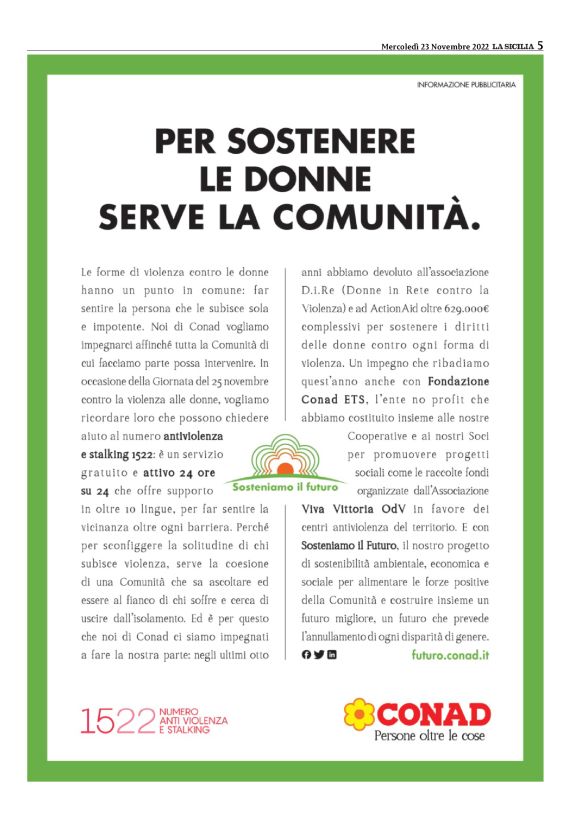 Mercoledì 23 Novembre 2022 LA SICILIA 5

INFORMAZIONE PUBBLICITARIA

PER SOSTENERE LE DONNE SERVE LA COMUNITÀ.

Le forme di violenza contro le donne hanno un punto in comune: far sentire la persona che le subisce sola e impotente. Noi di Conad vogliamo impegnarci affinché tutta la Comunità di cui facciamo parte possa intervenire. In occasione della Giornata del 25 novembre contro la violenza alle donne, vogliamo ricordare loro che possono chiedere aiuto al numero antiviolenza e stalking 1522: è un servizio gratuito e attivo 24 ore su 24 che offre supporto in oltre 10 lingue, per far sentire la vicinanza oltre ogni barriera. Perché per sconfiggere la solitudine di chi subisce violenza, serve la coesione di una Comunità che sa ascoltare ed essere al fianco di chi soffre e cerca di uscire dall'isolamento. Ed è per questo che noi di Conad ci siamo impegnati a fare la nostra parte: negli ultimi otto anni abbiamo devoluto all'associazione D.i.Re (Donne in Rete contro la Violenza) e ad ActionAid oltre 629.000€ complessivi per sostenere i diritti delle donne contro ogni forma di violenza. Un impegno che ribadiamo quest'anno anche con Fondazione Conad ETS, l'ente no profit che abbiamo costituito insieme alle nostre Cooperative e ai nostri Soci per promuovere progetti sociali come le raccolte fondi organizzate dall'Associazione Viva Vittoria OdV in favore dei centri antiviolenza del territorio. E con Sosteniamo il Futuro, il nostro progetto di sostenibilità ambientale, economica e sociale per alimentare le forze positive della Comunità e costruire insieme un futuro migliore, un futuro che prevede l'annullamento di ogni disparità di genere.

Sosteniamo il futuro

futuro.conad.it

1522 NUMERO ANTI VIOLENZA E STALKING

CONAD
Persone oltre le cose